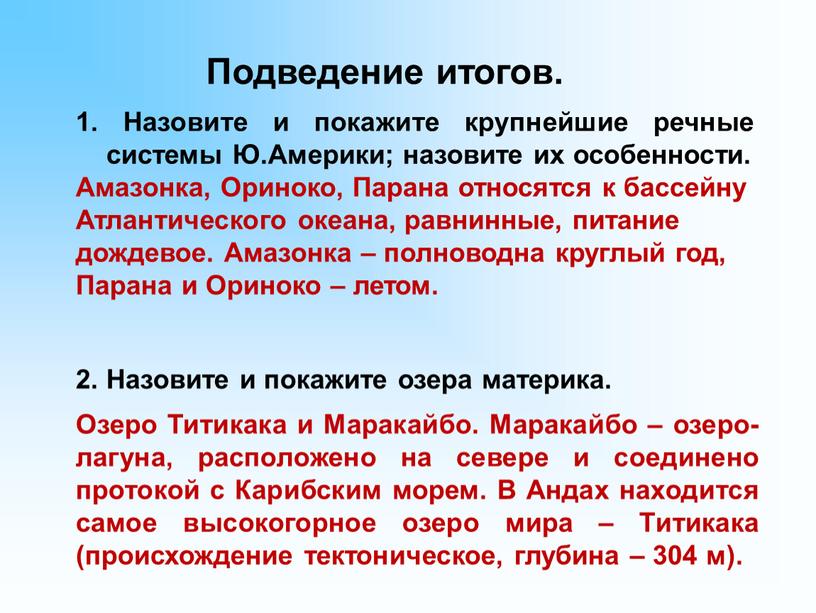 Подведение итогов.

1. Назовите и покажите крупнейшие речные системы Ю.Америки; назовите их особенности.

Амазонка, Ориноко, Парана относятся к бассейну Атлантического океана, равнинные, питание дождевое. Амазонка – полноводна круглый год, Парана и Ориноко – летом.

2. Назовите и покажите озера материка.

Озеро Титикака и Маракайбо. Маракайбо – озеро-лагуна, расположено на севере и соединено протокой с Карибским морем. В Андах находится самое высокогорное озеро мира – Титикака (происхождение тектоническое, глубина – 304 м).